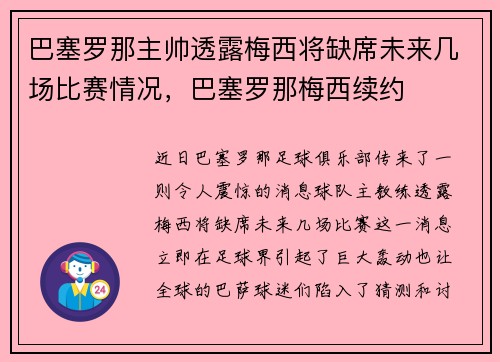 巴塞罗那主帅透露梅西将缺席未来几场比赛情况，巴塞罗那梅西续约

近日巴塞罗那足球俱乐部传来了一则令人震惊的消息球队主教练透露梅西将缺席未来几场比赛这一消息立即在足球界引起了巨大轰动也让全球的巴萨球迷们陷入了猜测和讨

24